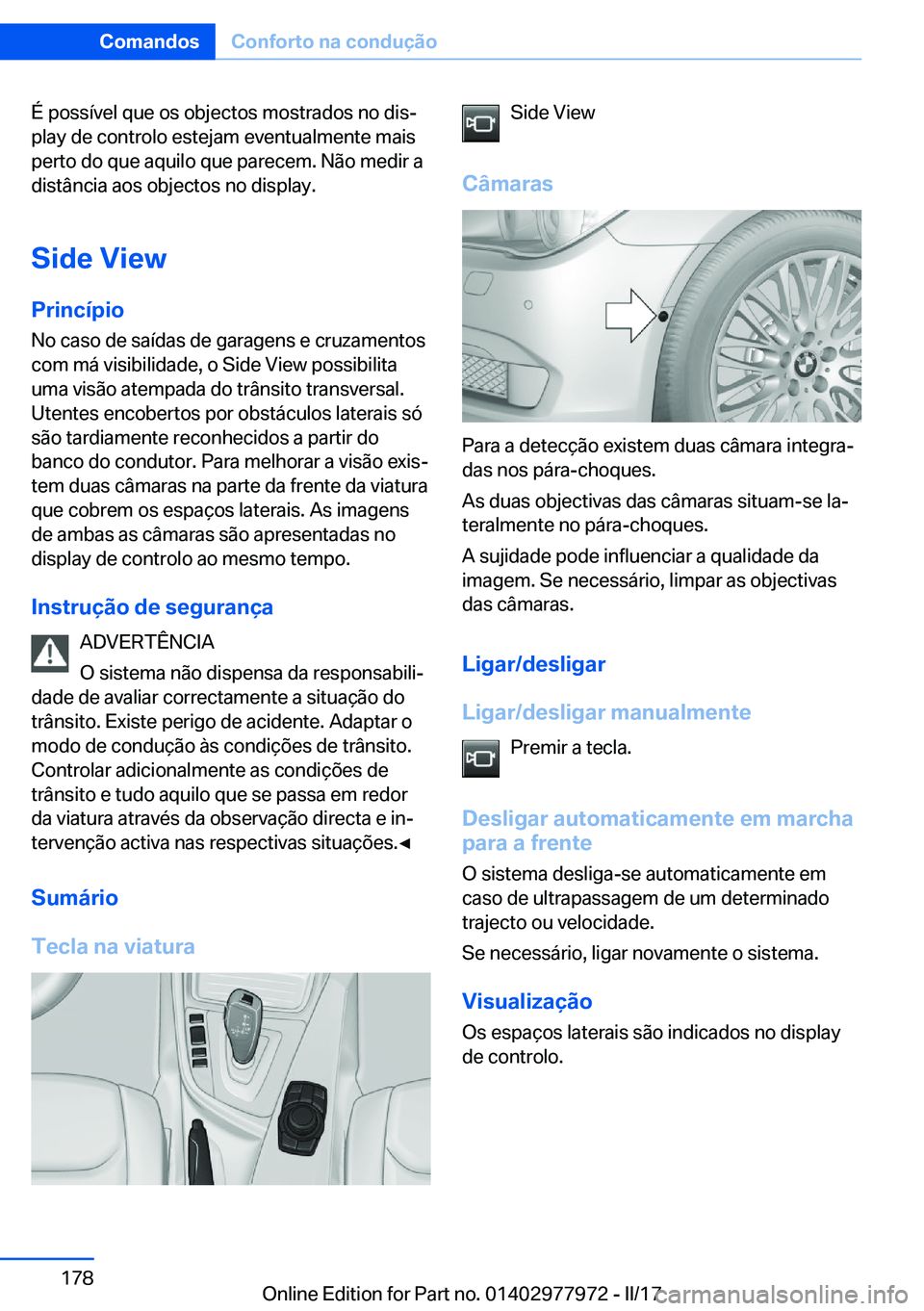 Comandos Conforto na condução

É possível que os objectos mostrados no display de controlo estejam eventualmente mais perto do que aquilo que parecem. Não medir a distância aos objectos no display.

Side View

Princípio

No caso de saídas de garagens e cruzamentos com má visibilidade, o Side View possibilita uma visão atempada do trânsito transversal. Utentes encobertos por obstáculos laterais só são tardiamente reconhecidos a partir do banco do condutor. Para melhorar a visão existem duas câmaras na parte da frente da viatura que cobrem os espaços laterais. As imagens de ambas as câmaras são apresentadas no display de controlo ao mesmo tempo.

Instrução de segurança

ADVERTÊNCIA

O sistema não dispensa da responsabilidade de avaliar correctamente a situação do trânsito. Existe perigo de acidente. Adaptar o modo de condução às condições de trânsito. Controlar adicionalmente as condições de trânsito e tudo aquilo que se passa em redor da viatura através da observação directa e intervenção activa nas respectivas situações.◄

Sumário

Tecla na viatura

Side View

Câmaras

Para a detecção existem duas câmara integradas nos pára-choques.

As duas objectivas das câmaras situam-se lateralmente no pára-choques.

A sujidade pode influenciar a qualidade da imagem. Se necessário, limpar as objectivas das câmaras.

Ligar/desligar

Ligar/desligar manualmente

Premir a tecla.

Desligar automaticamente em marcha para a frente

O sistema desliga-se automaticamente em caso de ultrapassagem de um determinado trajecto ou velocidade.

Se necessário, ligar novamente o sistema.

Visualização

Os espaços laterais são indicados no display de controlo.

178

Online Edition for Part no. 01402977972 - II/17

carmanualsonline.info